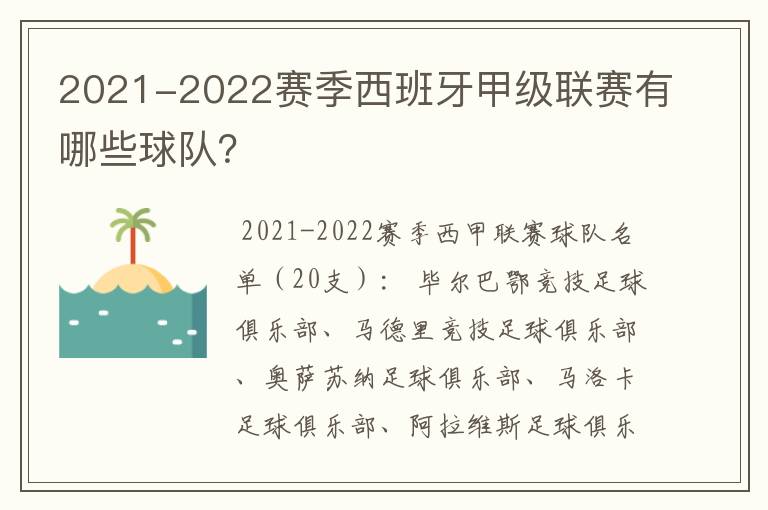 2021-2022赛季西班牙甲级联赛有哪些球队?

2021-2022赛季西甲联赛球队名单（20支）： 毕尔巴鄂竞技足球俱乐部、马德里竞技足球俱乐部、奥萨苏纳足球俱乐部、马洛卡足球俱乐部、阿拉维斯足球俱乐